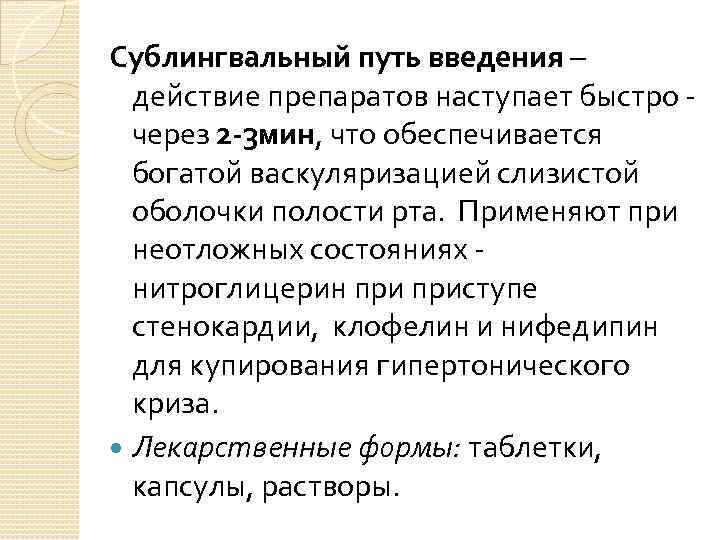 Сублингвальный путь введения – действие препаратов наступает быстро - через 2-3мин, что обеспечивается богатой васкуляризацией слизистой оболочки полости рта. Применяют при неотложных состояниях - нитроглицерин при приступе стенокардии, клофелин и нифедипин для купирования гипертонического криза.

Лекарственные формы: таблетки, капсулы, растворы.